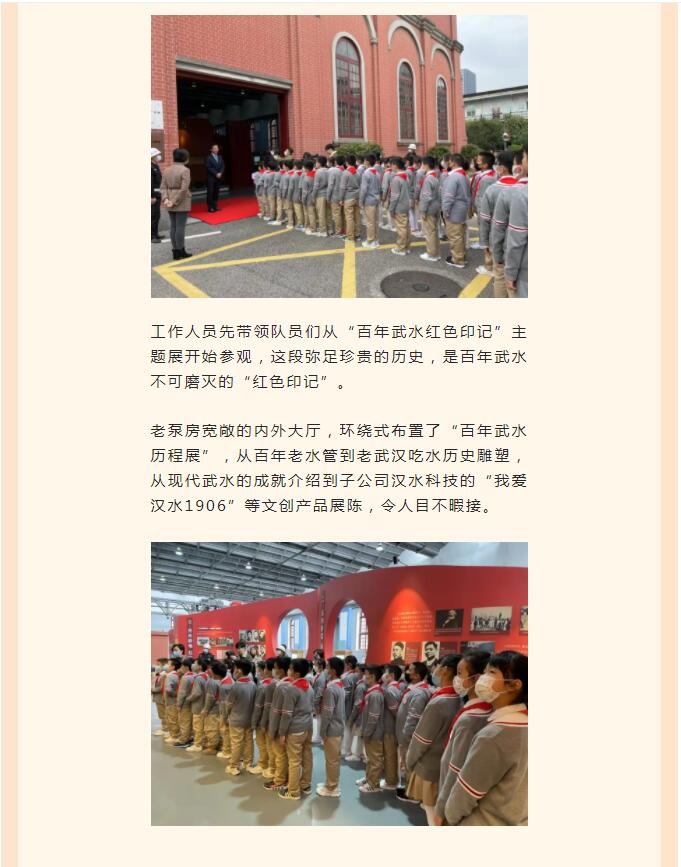 工作人员先带领队员们从“百年武水红色印记”主题展开始参观，这段弥足珍贵的历史，是百年武水不可磨灭的“红色印记”。

老泵房宽敞的内外大厅，环绕式布置了“百年武水历程展”，从百年老水管到老武汉吃水历史雕塑，从现代武水的成就介绍到子公司汉水科技的“我爱汉水1906”等文创产品展陈，令人目不暇接。